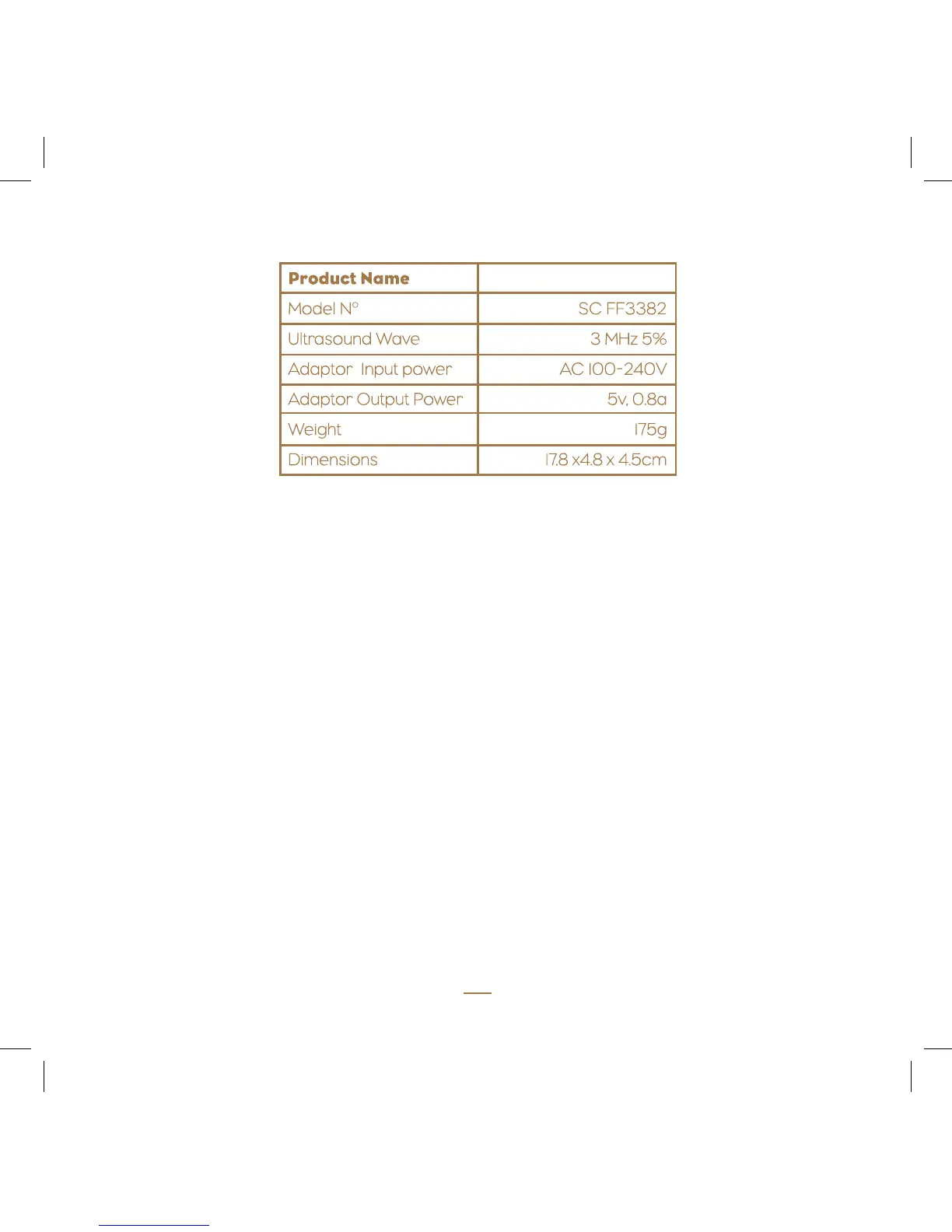 | Product Name | |
|---|---|
| Model N° | SC FF3382 |
| Ultrasound Wave | 3 MHz 5% |
| Adaptor Input power | AC 100-240V |
| Adaptor Output Power | 5v, 0.8a |
| Weight | 175g |
| Dimensions | 17.8 x4.8 x 4.5cm |